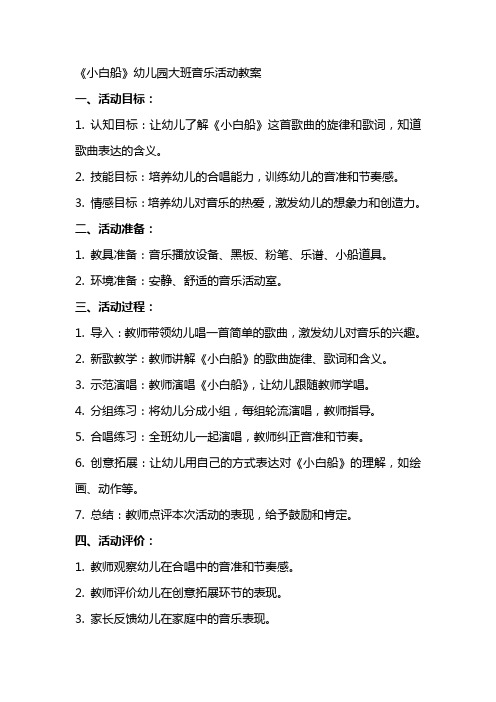 《小白船》幼儿园大班音乐活动教案

一、活动目标：

1. 认知目标：让幼儿了解《小白船》这首歌曲的旋律和歌词，知道歌曲表达的含义。

2. 技能目标：培养幼儿的合唱能力，训练幼儿的音准和节奏感。

3. 情感目标：培养幼儿对音乐的热爱，激发幼儿的想象力和创造力。

二、活动准备：

1. 教具准备：音乐播放设备、黑板、粉笔、乐谱、小船道具。

2. 环境准备：安静、舒适的音乐活动室。

三、活动过程：

1. 导入：教师带领幼儿唱一首简单的歌曲，激发幼儿对音乐的兴趣。

2. 新歌教学：教师讲解《小白船》的歌曲旋律、歌词和含义。

3. 示范演唱：教师演唱《小白船》，让幼儿跟随教师学唱。

4. 分组练习：将幼儿分成小组，每组轮流演唱，教师指导。

5. 合唱练习：全班幼儿一起演唱，教师纠正音准和节奏。

6. 创意拓展：让幼儿用自己的方式表达对《小白船》的理解，如绘画、动作等。

7. 总结：教师点评本次活动的表现，给予鼓励和肯定。

四、活动评价：

1. 教师观察幼儿在合唱中的音准和节奏感。

2. 教师评价幼儿在创意拓展环节的表现。

3. 家长反馈幼儿在家庭中的音乐表现。